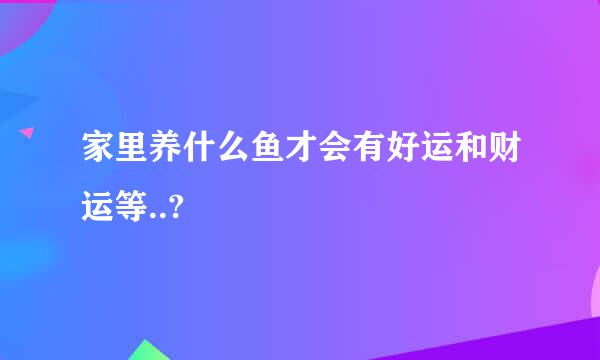 家里养什么鱼才会有好运和财运等..?